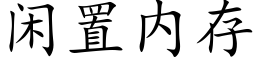 闲置内存